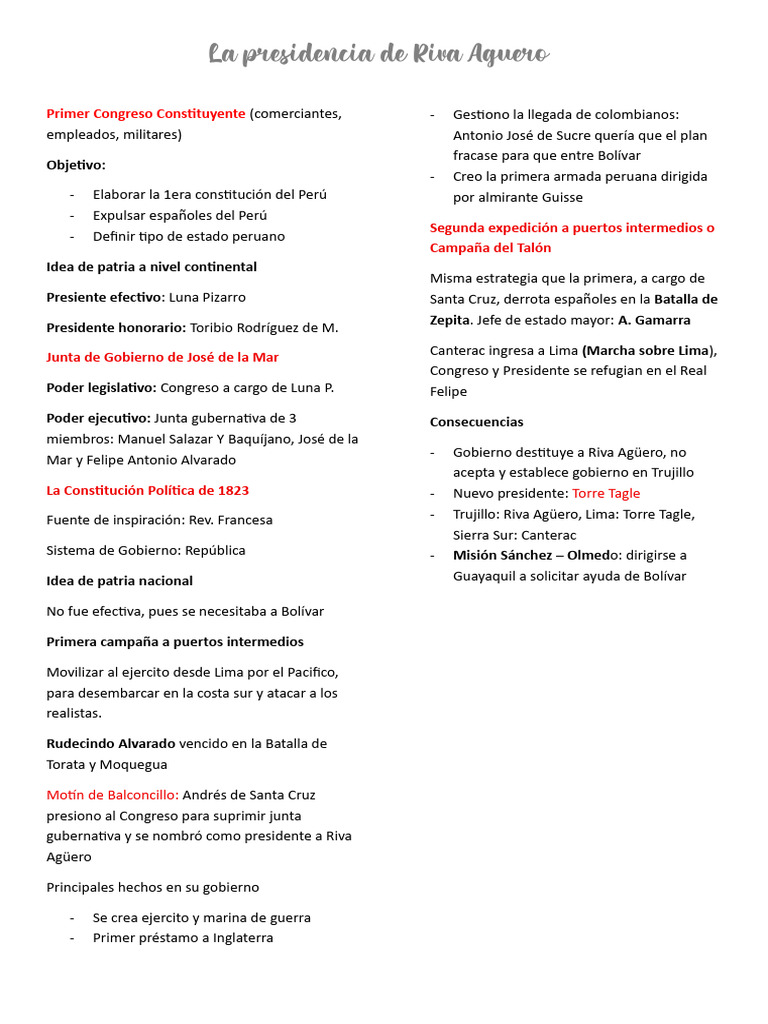 La presidencia de Riva Aguero

Primer Congreso Constituyente (comerciantes, empleados, militares)

Objetivo:

- Elaborar la 1era constitución del Perú
- Expulsar españoles del Perú
- Definir tipo de estado peruano

Idea de patria a nivel continental

Presiente efectivo: Luna Pizarro

Presidente honorario: Toribio Rodríguez de M.

Junta de Gobierno de José de la Mar

Poder legislativo: Congreso a cargo de Luna P.

Poder ejecutivo: Junta gubernativa de 3 miembros: Manuel Salazar Y Baquíjano, José de la Mar y Felipe Antonio Alvarado

La Constitución Política de 1823

Fuente de inspiración: Rev. Francesa

Sistema de Gobierno: República

Idea de patria nacional

No fue efectiva, pues se necesitaba a Bolívar

Primera campaña a puertos intermedios

Movilizar al ejercito desde Lima por el Pacifico, para desembarcar en la costa sur y atacar a los realistas.

Rudecindo Alvarado vencido en la Batalla de Torata y Moquegua

Motín de Balconcillo: Andrés de Santa Cruz presiono al Congreso para suprimir junta gubernativa y se nombró como presidente a Riva Agüero

Principales hechos en su gobierno

- Se crea ejercito y marina de guerra
- Primer préstamo a Inglaterra
- Gestiono la llegada de colombianos: Antonio José de Sucre quería que el plan fracase para que entre Bolívar
- Creo la primera armada peruana dirigida por almirante Guisse

Segunda expedición a puertos intermedios o Campaña del Talón

Misma estrategia que la primera, a cargo de Santa Cruz, derrota españoles en la Batalla de Zepita. Jefe de estado mayor: A. Gamarra

Canterac ingresa a Lima (Marcha sobre Lima), Congreso y Presidente se refugian en el Real Felipe

Consecuencias

- Gobierno destituye a Riva Agüero, no acepta y establece gobierno en Trujillo
- Nuevo presidente: Torre Tagle
- Trujillo: Riva Agüero, Lima: Torre Tagle, Sierra Sur: Canterac
- Misión Sánchez – Olmedo: dirigirse a Guayaquil a solicitar ayuda de Bolívar